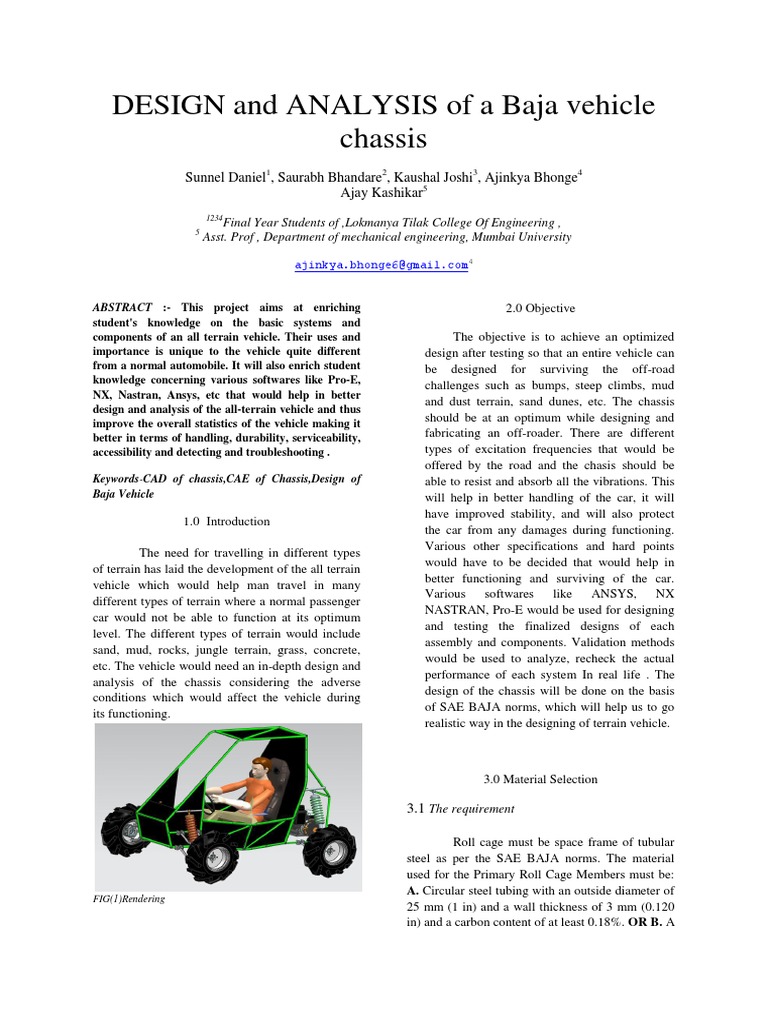 DESIGN and ANALYSIS of a Baja vehicle chassis

Sunnel Daniel$^1$, Saurabh Bhandare$^2$, Kaushal Joshi$^3$, Ajinkya Bhonge$^4$ Ajay Kashikar$^5$

$^{1234}$Final Year Students of ,Lokmanya Tilak College Of Engineering ,
$^5$ Asst. Prof , Department of mechanical engineering, Mumbai University

ajinkya.bhonge6@gmail.com$^4$

ABSTRACT :- This project aims at enriching student's knowledge on the basic systems and components of an all terrain vehicle. Their uses and importance is unique to the vehicle quite different from a normal automobile. It will also enrich student knowledge concerning various softwares like Pro-E, NX, Nastran, Ansys, etc that would help in better design and analysis of the all-terrain vehicle and thus improve the overall statistics of the vehicle making it better in terms of handling, durability, serviceability, accessibility and detecting and troubleshooting .

Keywords-CAD of chassis,CAE of Chassis,Design of Baja Vehicle

1.0 Introduction

The need for travelling in different types of terrain has laid the development of the all terrain vehicle which would help man travel in many different types of terrain where a normal passenger car would not be able to function at its optimum level. The different types of terrain would include sand, mud, rocks, jungle terrain, grass, concrete, etc. The vehicle would need an in-depth design and analysis of the chassis considering the adverse conditions which would affect the vehicle during its functioning.

FIG(1)Rendering

2.0 Objective

The objective is to achieve an optimized design after testing so that an entire vehicle can be designed for surviving the off-road challenges such as bumps, steep climbs, mud and dust terrain, sand dunes, etc. The chassis should be at an optimum while designing and fabricating an off-roader. There are different types of excitation frequencies that would be offered by the road and the chasis should be able to resist and absorb all the vibrations. This will help in better handling of the car, it will have improved stability, and will also protect the car from any damages during functioning. Various other specifications and hard points would have to be decided that would help in better functioning and surviving of the car. Various softwares like ANSYS, NX NASTRAN, Pro-E would be used for designing and testing the finalized designs of each assembly and components. Validation methods would be used to analyze, recheck the actual performance of each system In real life . The design of the chassis will be done on the basis of SAE BAJA norms, which will help us to go realistic way in the designing of terrain vehicle.

3.0 Material Selection

3.1 The requirement

Roll cage must be space frame of tubular steel as per the SAE BAJA norms. The material used for the Primary Roll Cage Members must be: A. Circular steel tubing with an outside diameter of 25 mm (1 in) and a wall thickness of 3 mm (0.120 in) and a carbon content of at least 0.18%. OR B. A